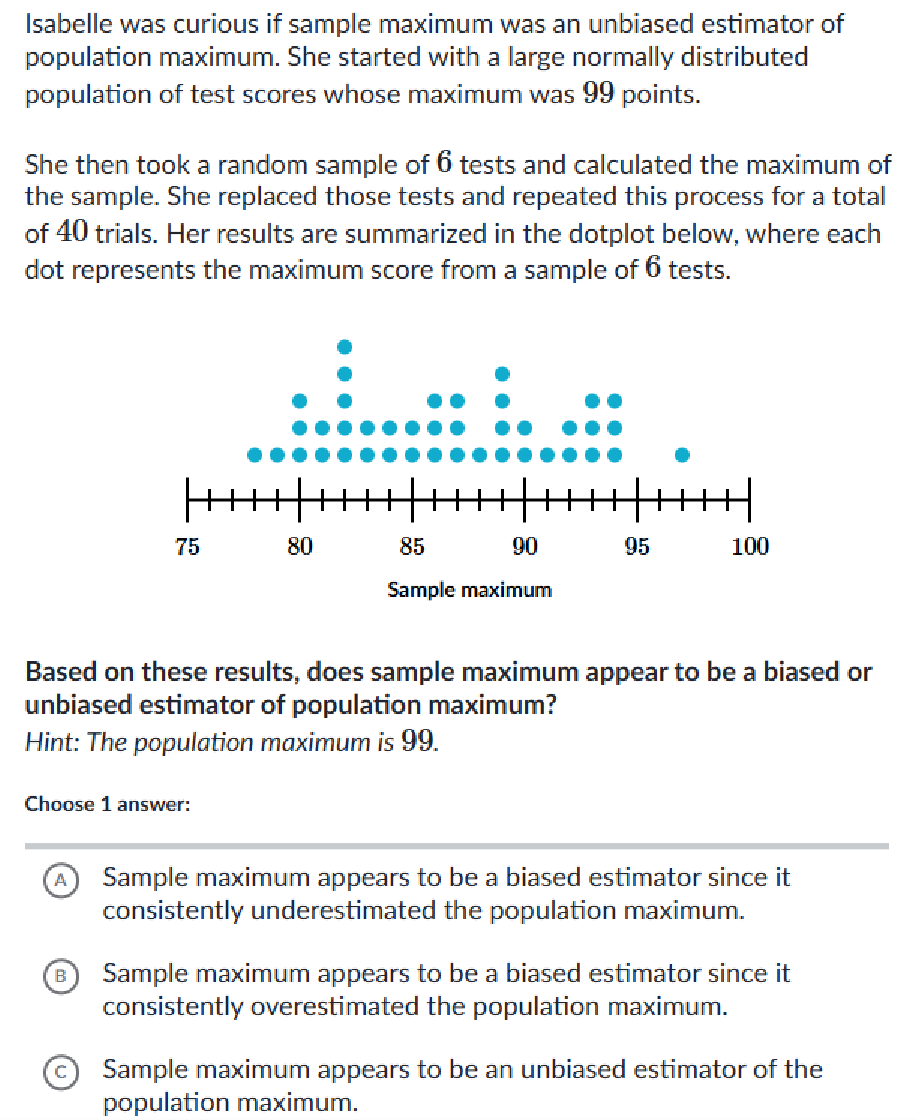 Isabelle was curious if sample maximum was an unbiased estimator of population maximum. She started with a large normally distributed population of test scores whose maximum was $99$ points.

She then took a random sample of $6$ tests and calculated the maximum of the sample. She replaced those tests and repeated this process for a total of $40$ trials. Her results are summarized in the dotplot below, where each dot represents the maximum score from a sample of $6$ tests.

75 80 85 90 95 100
Sample maximum

Based on these results, does sample maximum appear to be a biased or unbiased estimator of population maximum?
Hint: The population maximum is $99$.

Choose 1 answer:

A Sample maximum appears to be a biased estimator since it consistently underestimated the population maximum.

B Sample maximum appears to be a biased estimator since it consistently overestimated the population maximum.

C Sample maximum appears to be an unbiased estimator of the population maximum.